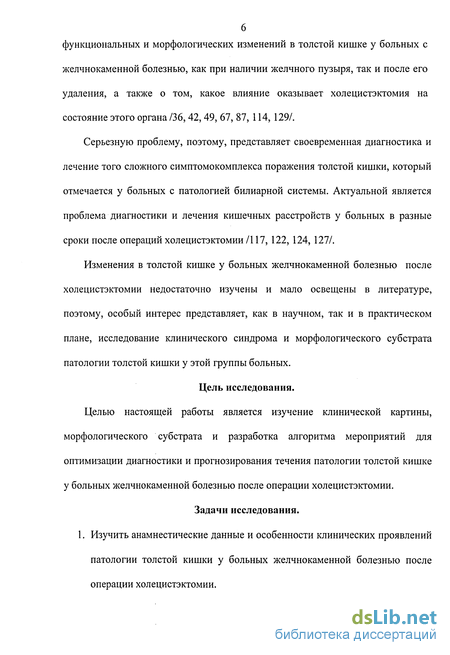 6

функциональных и морфологических изменений в толстой кишке у больных с желчнокаменной болезнью, как при наличии желчного пузыря, так и после его удаления, а также о том, какое влияние оказывает холецистэктомия на состояние этого органа /36, 42, 49, 67, 87, 114, 129/.

Серьезную проблему, поэтому, представляет своевременная диагностика и лечение того сложного симптомокомплекса поражения толстой кишки, который отмечается у больных с патологией билиарной системы. Актуальной является проблема диагностики и лечения кишечных расстройств у больных в разные сроки после операций холецистэктомии /117, 122, 124, 127/.

Изменения в толстой кишке у больных желчнокаменной болезнью после холецистэктомии недостаточно изучены и мало освещены в литературе, поэтому, особый интерес представляет, как в научном, так и в практическом плане, исследование клинического синдрома и морфологического субстрата патологии толстой кишки у этой группы больных.

Цель исследования.

Целью настоящей работы является изучение клинической картины, морфологического субстрата и разработка алгоритма мероприятий для оптимизации диагностики и прогнозирования течения патологии толстой кишке у больных желчнокаменной болезнью после операции холецистэктомии.

Задачи исследования.

1. Изучить анамнестические данные и особенности клинических проявлений патологии толстой кишки у больных желчнокаменной болезнью после операции холецистэктомии.

dsLib.net
библиотека диссертаций